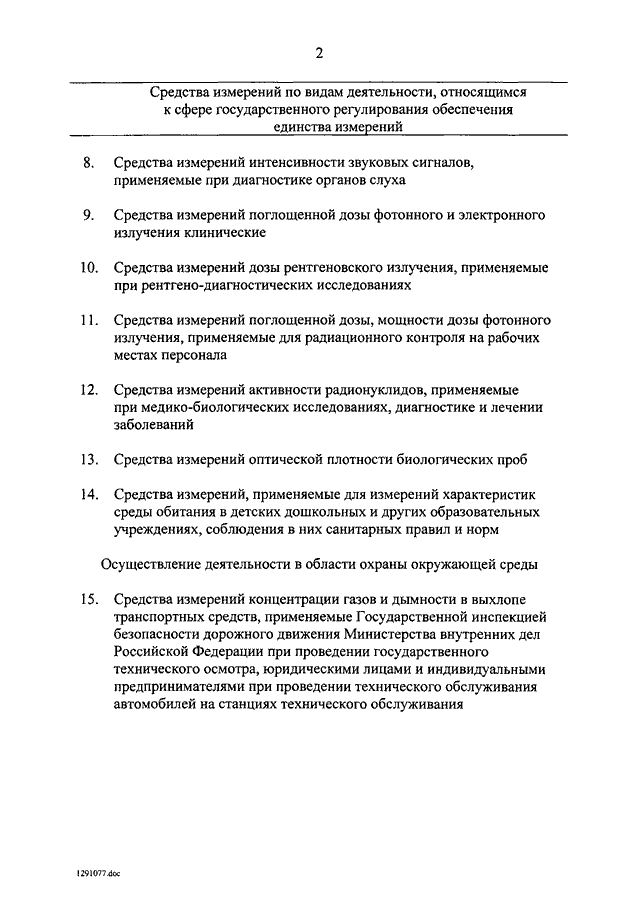 2

Средства измерений по видам деятельности, относящимся к сфере государственного регулирования обеспечения единства измерений

8. Средства измерений интенсивности звуковых сигналов, применяемые при диагностике органов слуха

9. Средства измерений поглощенной дозы фотонного и электронного излучения клинические

10. Средства измерений дозы рентгеновского излучения, применяемые при рентгено-диагностических исследованиях

11. Средства измерений поглощенной дозы, мощности дозы фотонного излучения, применяемые для радиационного контроля на рабочих местах персонала

12. Средства измерений активности радионуклидов, применяемые при медико-биологических исследованиях, диагностике и лечении заболеваний

13. Средства измерений оптической плотности биологических проб

14. Средства измерений, применяемые для измерений характеристик среды обитания в детских дошкольных и других образовательных учреждениях, соблюдения в них санитарных правил и норм

Осуществление деятельности в области охраны окружающей среды

15. Средства измерений концентрации газов и дымности в выхлопе транспортных средств, применяемые Государственной инспекцией безопасности дорожного движения Министерства внутренних дел Российской Федерации при проведении государственного технического осмотра, юридическими лицами и индивидуальными предпринимателями при проведении технического обслуживания автомобилей на станциях технического обслуживания

1291077.doc